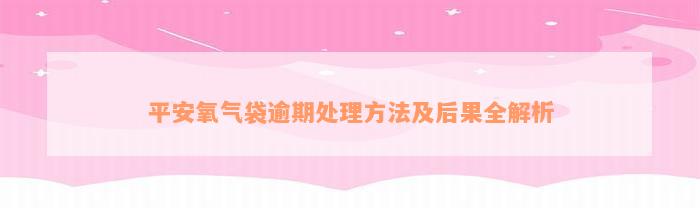 平安氧气袋逾期处理方法及后果全解析